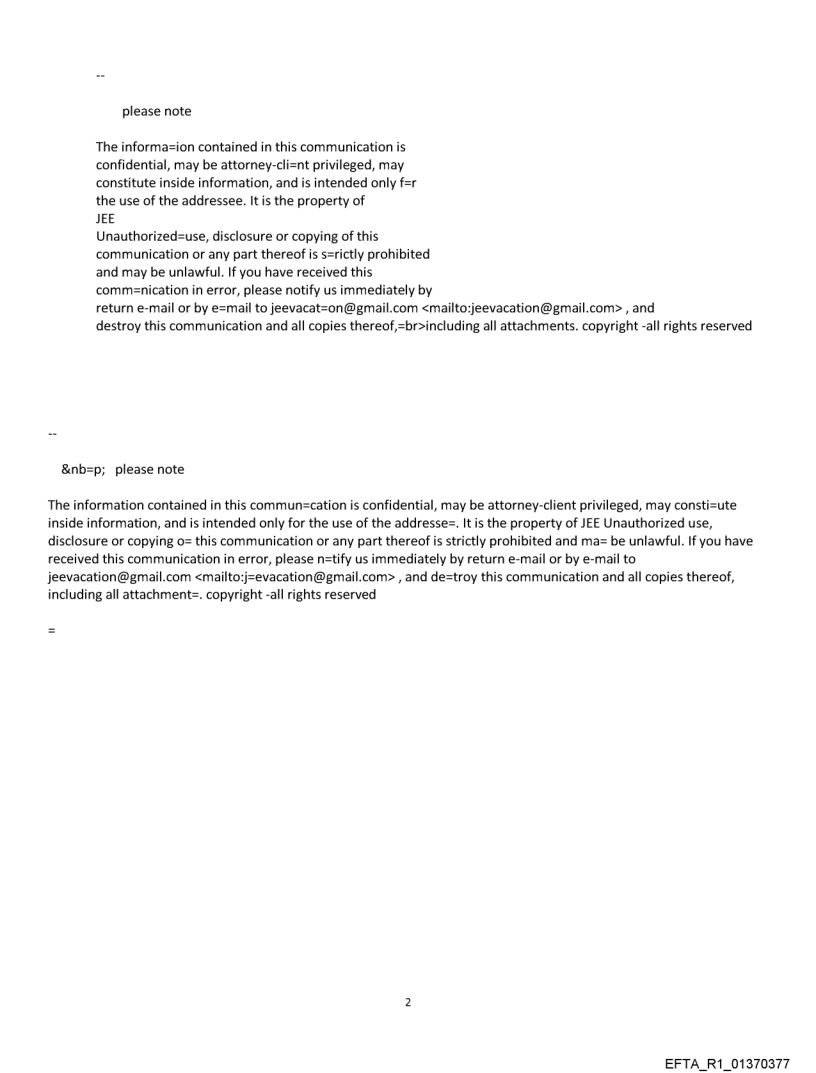 --

please note

The informa=ion contained in this communication is confidential, may be attorney-cli=nt privileged, may constitute inside information, and is intended only f=r the use of the addressee. It is the property of JEE
Unauthorized=use, disclosure or copying of this communication or any part thereof is s=rictly prohibited and may be unlawful. If you have received this comm=nication in error, please notify us immediately by return e-mail or by e=mail to jeevacat=on@gmail.com <mailto:jeevacation@gmail.com> , and destroy this communication and all copies thereof,=br>including all attachments. copyright -all rights reserved

--

&nb=p; please note

The information contained in this commun=cation is confidential, may be attorney-client privileged, may consti=ute inside information, and is intended only for the use of the addresse=. It is the property of JEE Unauthorized use, disclosure or copying o= this communication or any part thereof is strictly prohibited and ma= be unlawful. If you have received this communication in error, please n=tify us immediately by return e-mail or by e-mail to jeevacation@gmail.com <mailto:j=evacation@gmail.com> , and de=troy this communication and all copies thereof, including all attachment=. copyright -all rights reserved

=

2

EFTA_R1_01370377